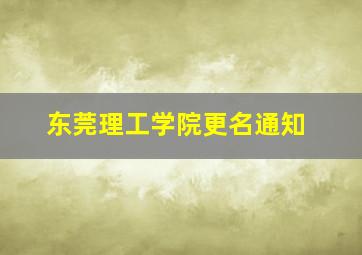 东莞理工学院更名通知